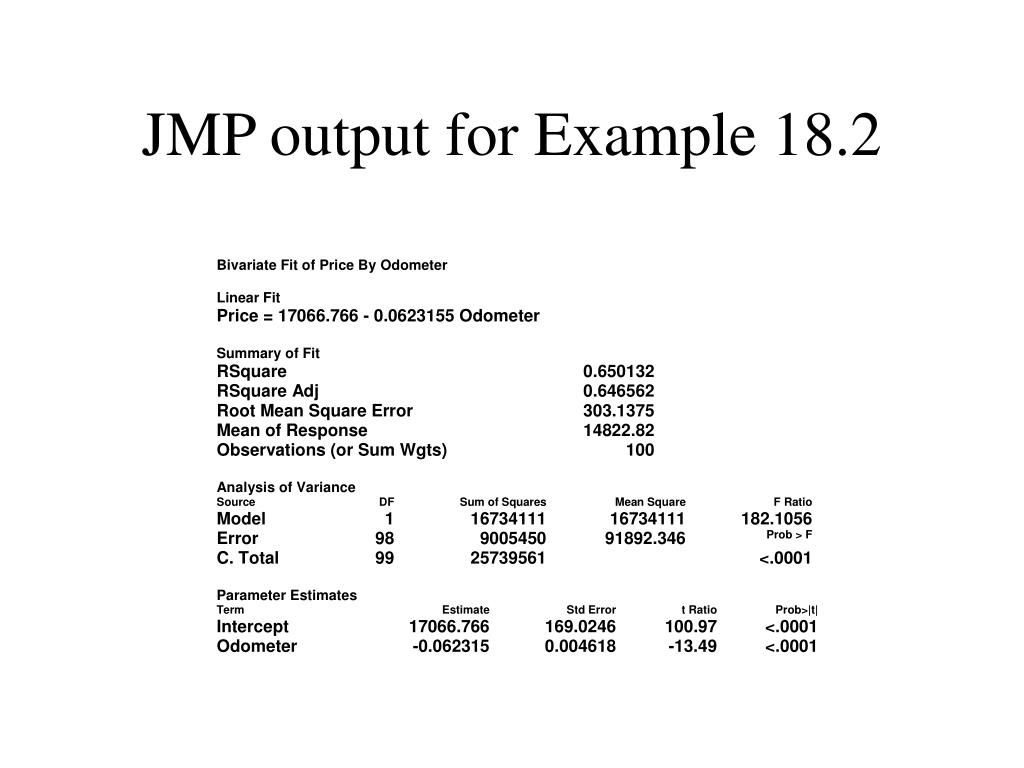 JMP output for Example 18.2

Bivariate Fit of Price By Odometer

Linear Fit
Price = 17066.766 - 0.0623155 Odometer

Summary of Fit

| | |
|---|---|
| RSquare | 0.650132 |
| RSquare Adj | 0.646562 |
| Root Mean Square Error | 303.1375 |
| Mean of Response | 14822.82 |
| Observations (or Sum Wgts) | 100 |

Analysis of Variance

| Source | DF | Sum of Squares | Mean Square | F Ratio |
|---|---|---|---|---|
| Model | 1 | 16734111 | 16734111 | 182.1056 |
| Error | 98 | 9005450 | 91892.346 | Prob > F |
| C. Total | 99 | 25739561 | | <.0001 |

Parameter Estimates

| Term | Estimate | Std Error | t Ratio | Prob>\|t\| |
|---|---|---|---|---|
| Intercept | 17066.766 | 169.0246 | 100.97 | <.0001 |
| Odometer | -0.062315 | 0.004618 | -13.49 | <.0001 |